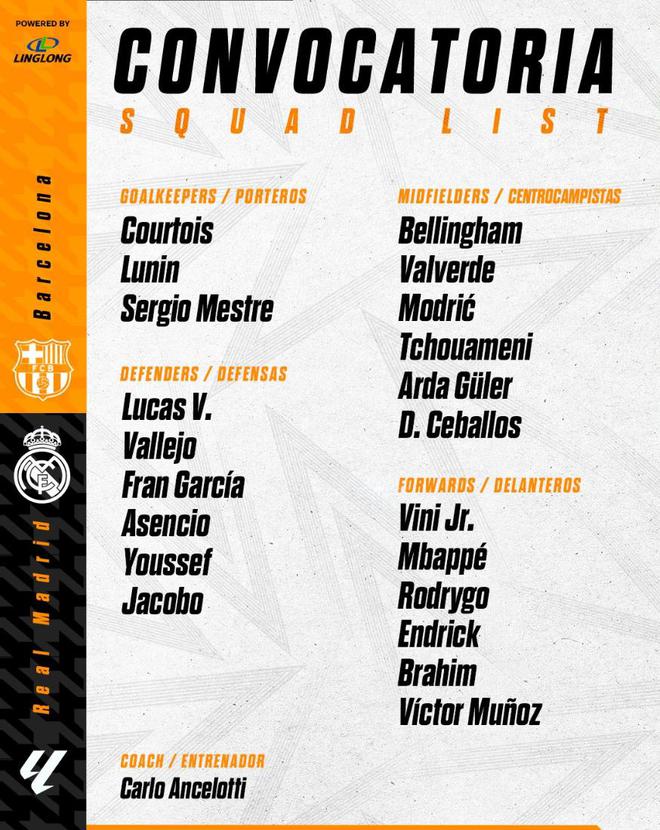 POWERED BY
LINGLONG

Barcelona

Real Madrid

CONVOCATORIA
SQUAD LIST

GOALKEEPERS / PORTEROS
Courtois
Lunin
Sergio Mestre

DEFENDERS / DEFENSAS
Lucas V.
Vallejo
Fran García
Asencio
Youssef
Jacobo

COACH / ENTRENADOR
Carlo Ancelotti

MIDFIELDERS / CENTROCAMPISTAS
Bellingham
Valverde
Modrić
Tchouameni
Arda Güler
D. Ceballos

FORWARDS / DELANTEROS
Vini Jr.
Mbappé
Rodrygo
Endrick
Brahim
Víctor Muñoz